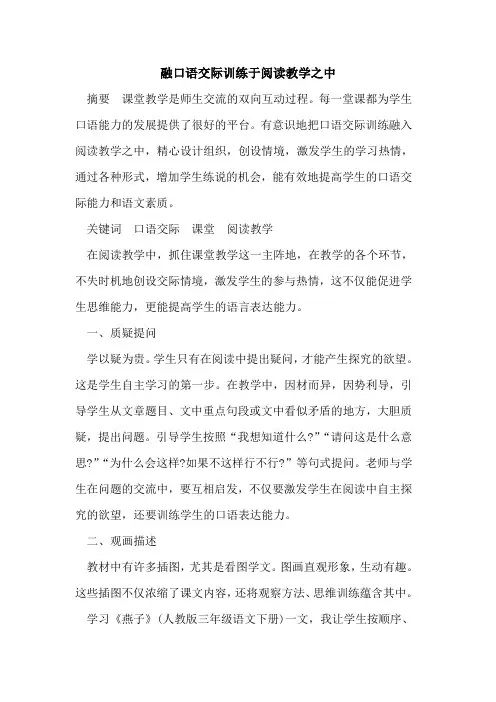 融口语交际训练于阅读教学之中

摘要　课堂教学是师生交流的双向互动过程。每一堂课都为学生口语能力的发展提供了很好的平台。有意识地把口语交际训练融入阅读教学之中，精心设计组织，创设情境，激发学生的学习热情，通过各种形式，增加学生练说的机会，能有效地提高学生的口语交际能力和语文素质。

关键词　口语交际　课堂　阅读教学

在阅读教学中，抓住课堂教学这一主阵地，在教学的各个环节，不失时机地创设交际情境，激发学生的参与热情，这不仅能促进学生思维能力，更能提高学生的语言表达能力。

一、质疑提问

学以疑为贵。学生只有在阅读中提出疑问，才能产生探究的欲望。这是学生自主学习的第一步。在教学中，因材而异，因势利导，引导学生从文章题目、文中重点句段或文中看似矛盾的地方，大胆质疑，提出问题。引导学生按照“我想知道什么?”“请问这是什么意思?”“为什么会这样?如果不这样行不行?”等句式提问。老师与学生在问题的交流中，要互相启发，不仅要激发学生在阅读中自主探究的欲望，还要训练学生的口语表达能力。

二、观画描述

教材中有许多插图，尤其是看图学文。图画直观形象，生动有趣。这些插图不仅浓缩了课文内容，还将观察方法、思维训练蕴含其中。

学习《燕子》(人教版三年级语文下册)一文，我让学生按顺序、